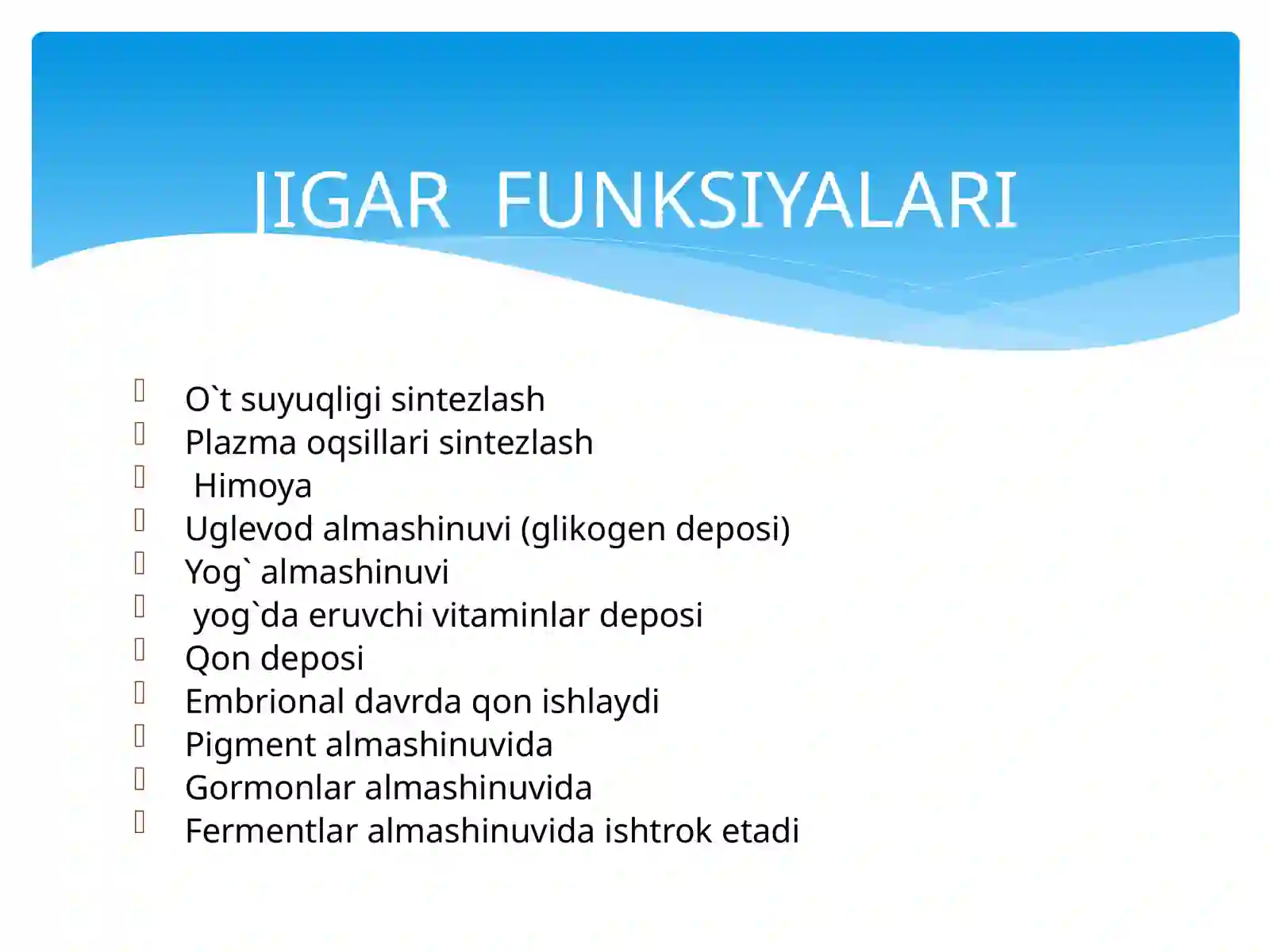 JIGAR FUNKSIYALARI

O`t suyuqligi sintezlash
Plazma oqsillari sintezlash
Himoya
Uglevod almashinuvi (glikogen deposi)
Yog` almashinuvi
yog`da eruvchi vitaminlar deposi
Qon deposi
Embrional davrda qon ishlaydi
Pigment almashinuvida
Gormonlar almashinuvida
Fermentlar almashinuvida ishtrok etadi